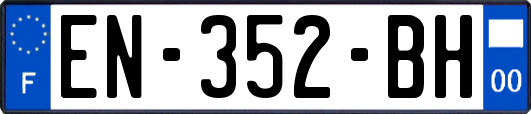 F
EN-352-BH
00